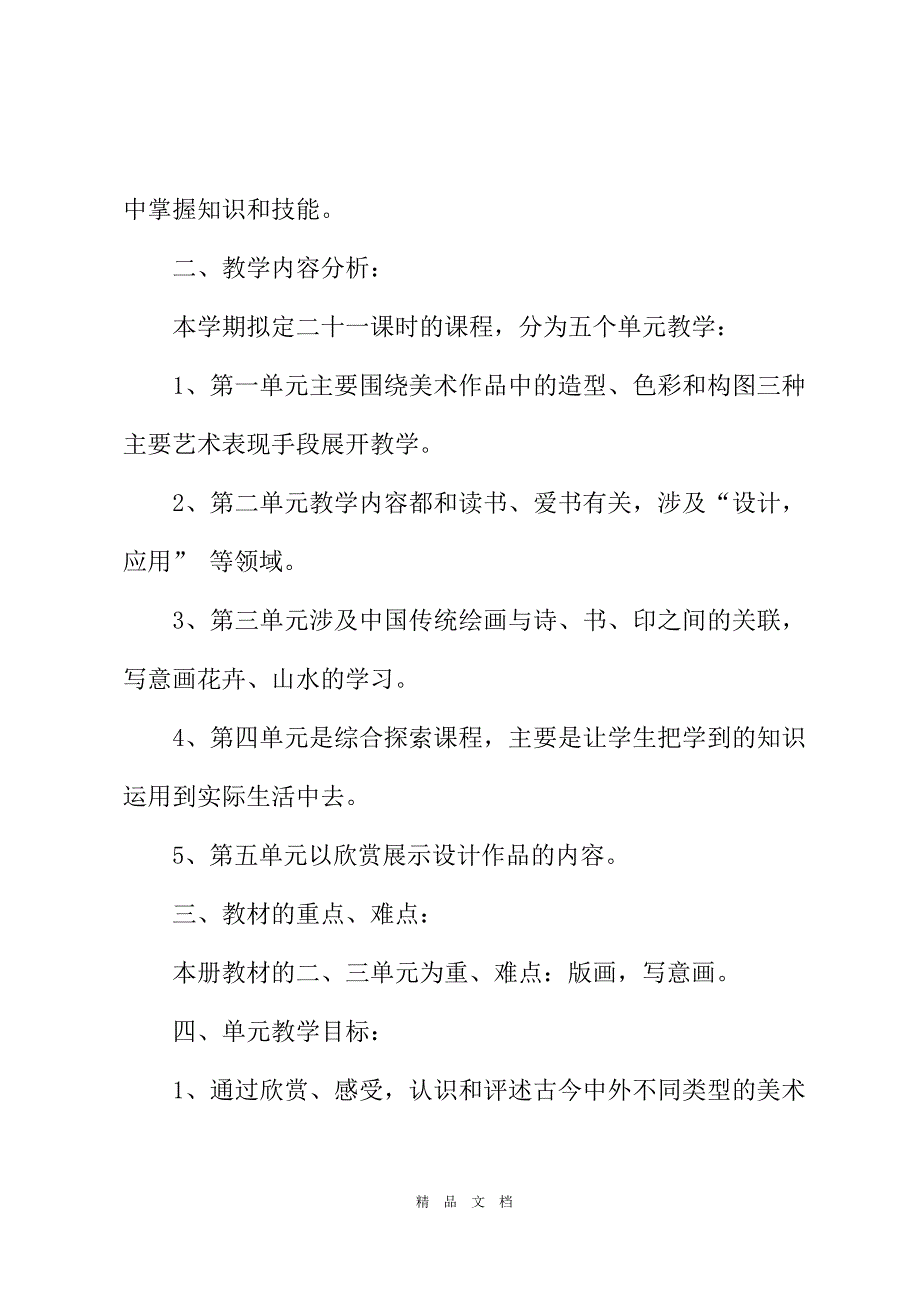 中掌握知识和技能。

二、教学内容分析：

本学期拟定二十一课时的课程，分为五个单元教学：

1、第一单元主要围绕美术作品中的造型、色彩和构图三种主要艺术表现手段展开教学。

2、第二单元教学内容都和读书、爱书有关，涉及“设计，应用” 等领域。

3、第三单元涉及中国传统绘画与诗、书、印之间的关联，写意画花卉、山水的学习。

4、第四单元是综合探索课程，主要是让学生把学到的知识运用到实际生活中去。

5、第五单元以欣赏展示设计作品的内容。

三、教材的重点、难点：

本册教材的二、三单元为重、难点：版画，写意画。

四、单元教学目标：

1、通过欣赏、感受，认识和评述古今中外不同类型的美术

精 品 文 档